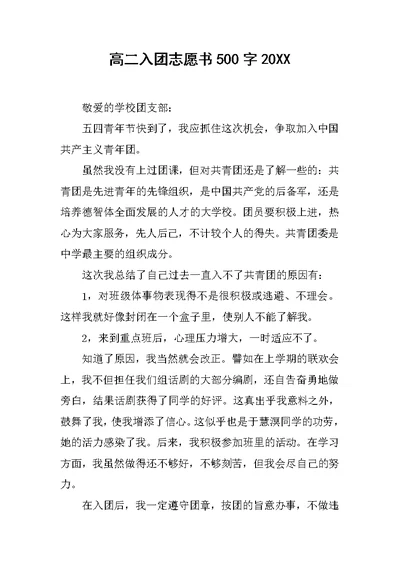 高二入团志愿书500字20XX

敬爱的学校团支部：

五四青年节快到了，我应抓住这次机会，争取加入中国共产主义青年团。

虽然我没有上过团课，但对共青团还是了解一些的：共青团是先进青年的先锋组织，是中国共产党的后备军，还是培养德智体全面发展的人才的大学校。团员要积极上进，热心为大家服务，先人后己，不计较个人的得失。共青团委是中学最主要的组织成分。

这次我总结了自己过去一直入不了共青团的原因有：

1，对班级体事物表现得不是很积极或逃避、不理会。这样我就好像封闭在一个盒子里，使别人不能了解我。

2，来到重点班后，心理压力增大，一时适应不了。

知道了原因，我当然就会改正。譬如在上学期的联欢会上，我不但担任我们组话剧的大部分编剧，还自告奋勇地做旁白，结果话剧获得了同学的好评。这真出乎我意料之外，鼓舞了我，使我增添了信心。这似乎也是于慧溟同学的功劳，她的活力感染了我。后来，我积极参加班里的活动。在学习方面，我虽然做得还不够好，不够刻苦，但我会尽自己的努力。

在入团后，我一定遵守团章，按团的旨意办事，不做违